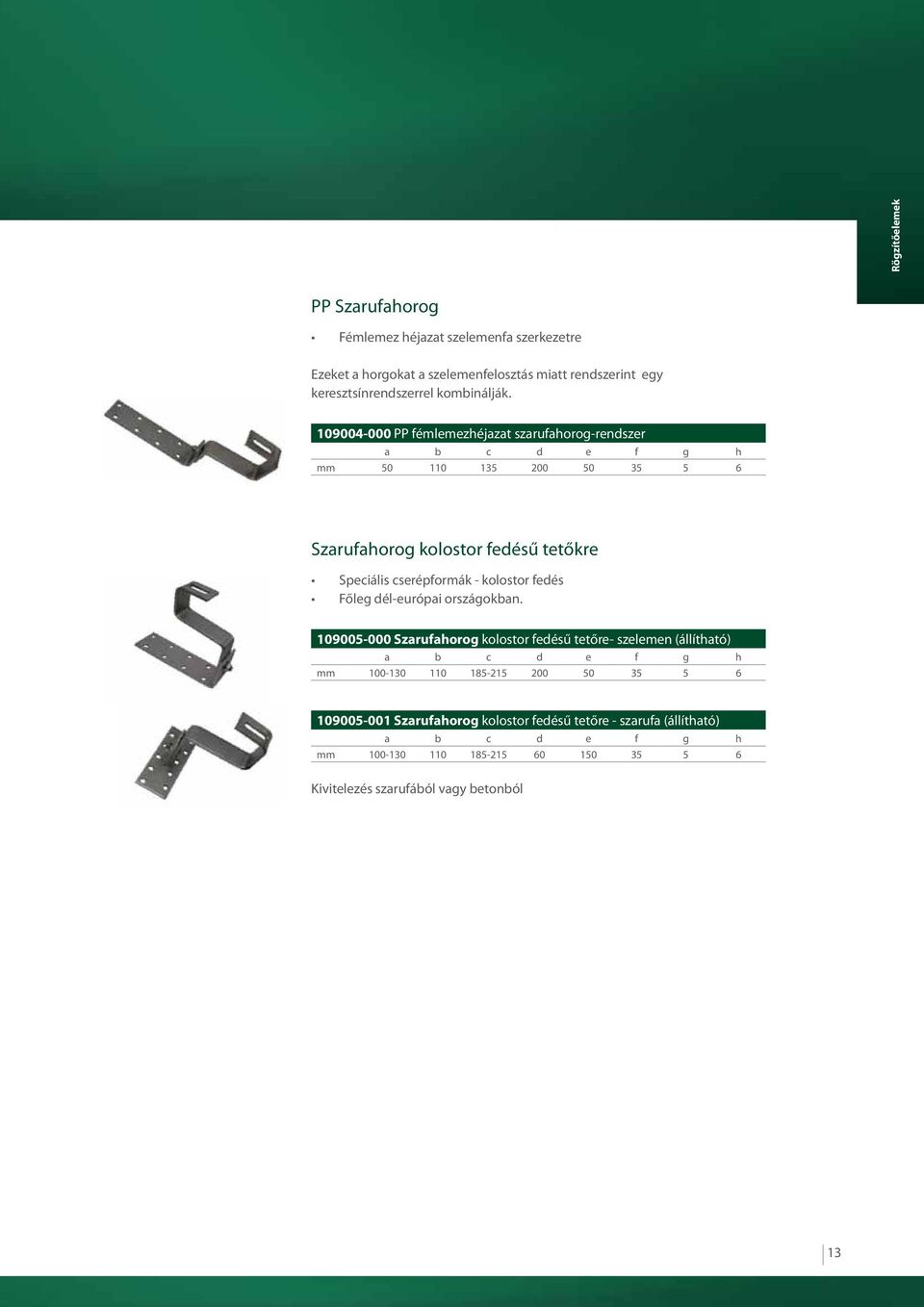 Rögzítőelemek

PP Szarufahorog

• Fémlemez héjazat szelemenfa szerkezetre

Ezeket a horgokat a szelemenfelosztás miatt rendszerint egy keresztsínrendszerrel kombinálják.

109004-000 PP fémlemezhéjazat szarufahorog-rendszer

| | a | b | c | d | e | f | g | h |
|---|---|---|---|---|---|---|---|---|
| mm | 50 | 110 | 135 | 200 | 50 | 35 | 5 | 6 |

Szarufahorog kolostor fedésű tetőkre

• Speciális cserépformák - kolostor fedés
• Főleg dél-európai országokban.

109005-000 Szarufahorog kolostor fedésű tetőre- szelemen (állítható)

| | a | b | c | d | e | f | g | h |
|---|---|---|---|---|---|---|---|---|
| mm | 100-130 | 110 | 185-215 | 200 | 50 | 35 | 5 | 6 |

109005-001 Szarufahorog kolostor fedésű tetőre - szarufa (állítható)

| | a | b | c | d | e | f | g | h |
|---|---|---|---|---|---|---|---|---|
| mm | 100-130 | 110 | 185-215 | 60 | 150 | 35 | 5 | 6 |

Kivitelezés szarufából vagy betonból

13